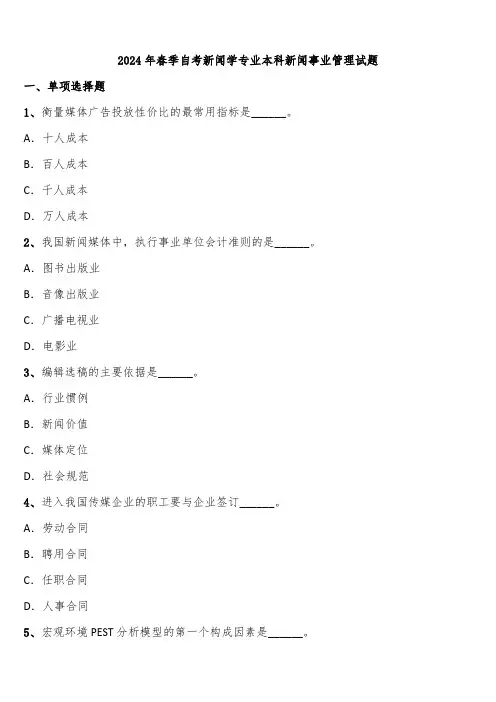 2024年春季自考新闻学专业本科新闻事业管理试题

一、单项选择题

1、衡量媒体广告投放性价比的最常用指标是______。

A. 十人成本

B. 百人成本

C. 千人成本

D. 万人成本

2、我国新闻媒体中，执行事业单位会计准则的是______。

A. 图书出版业

B. 音像出版业

C. 广播电视业

D. 电影业

3、编辑选稿的主要依据是______。

A. 行业惯例

B. 新闻价值

C. 媒体定位

D. 社会规范

4、进入我国传媒企业的职工要与企业签订______。

A. 劳动合同

B. 聘用合同

C. 任职合同

D. 人事合同

5、宏观环境PEST分析模型的第一个构成因素是______。